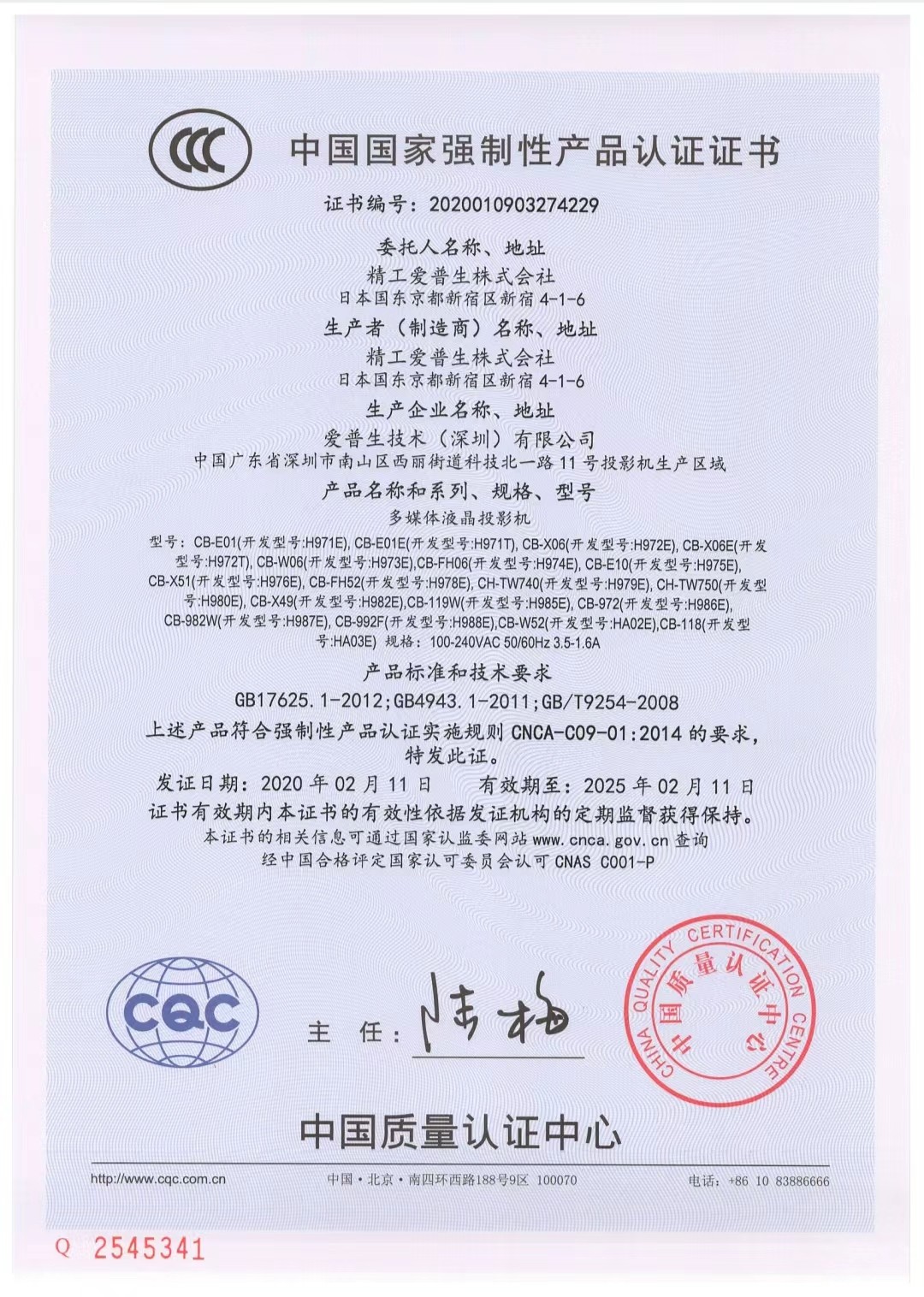 CCC 中国国家强制性产品认证证书

证书编号：2020010903274229

委托人名称、地址
精工爱普生株式会社
日本国东京都新宿区新宿 4-1-6

生产者（制造商）名称、地址
精工爱普生株式会社
日本国东京都新宿区新宿 4-1-6

生产企业名称、地址
爱普生技术（深圳）有限公司
中国广东省深圳市南山区西丽街道科技北一路 11 号投影机生产区域

产品名称和系列、规格、型号
多媒体液晶投影机
型号：CB-E01(开发型号:H971E), CB-E01E(开发型号:H971T), CB-X06(开发型号:H972E), CB-X06E(开发型号:H972T), CB-W06(开发型号:H973E),CB-FH06(开发型号:H974E), CB-E10(开发型号:H975E), CB-X51(开发型号:H976E), CB-FH52(开发型号:H978E), CH-TW740(开发型号:H979E), CH-TW750(开发型号:H980E), CB-X49(开发型号:H982E),CB-119W(开发型号:H985E), CB-972(开发型号:H986E), CB-982W(开发型号:H987E), CB-992F(开发型号:H988E),CB-W52(开发型号:HA02E),CB-118(开发型号:HA03E) 规格：100-240VAC 50/60Hz 3.5-1.6A

产品标准和技术要求
GB17625.1-2012;GB4943.1-2011;GB/T9254-2008

上述产品符合强制性产品认证实施规则 CNCA-C09-01:2014 的要求，特发此证。

发证日期：2020 年 02 月 11 日 有效期至：2025 年 02 月 11 日

证书有效期内本证书的有效性依据发证机构的定期监督获得保持。
本证书的相关信息可通过国家认监委网站 www.cnca.gov.cn 查询
经中国合格评定国家认可委员会认可 CNAS C001-P

CQC

主 任：陆梅

CHINA QUALITY CERTIFICATION CENTRE 中国质量认证中心

中国质量认证中心

http://www.cqc.com.cn 中国·北京·南四环西路188号9区 100070 电话：+86 10 83886666

Q 2545341